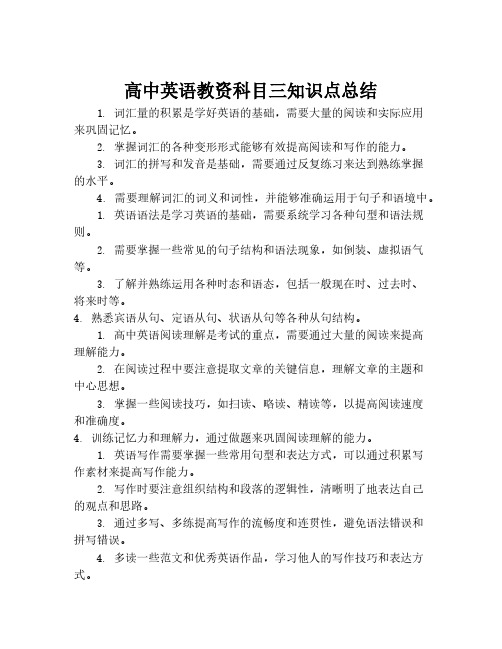 高中英语教资科目三知识点总结

1. 词汇量的积累是学好英语的基础，需要大量的阅读和实际应用来巩固记忆。

2. 掌握词汇的各种变形形式能够有效提高阅读和写作的能力。

3. 词汇的拼写和发音是基础，需要通过反复练习来达到熟练掌握的水平。

4. 需要理解词汇的词义和词性，并能够准确运用于句子和语境中。

1. 英语语法是学习英语的基础，需要系统学习各种句型和语法规则。

2. 需要掌握一些常见的句子结构和语法现象，如倒装、虚拟语气等。

3. 了解并熟练运用各种时态和语态，包括一般现在时、过去时、将来时等。

4. 熟悉宾语从句、定语从句、状语从句等各种从句结构。

1. 高中英语阅读理解是考试的重点，需要通过大量的阅读来提高理解能力。

2. 在阅读过程中要注意提取文章的关键信息，理解文章的主题和中心思想。

3. 掌握一些阅读技巧，如扫读、略读、精读等，以提高阅读速度和准确度。

4. 训练记忆力和理解力，通过做题来巩固阅读理解的能力。

1. 英语写作需要掌握一些常用句型和表达方式，可以通过积累写作素材来提高写作能力。

2. 写作时要注意组织结构和段落的逻辑性，清晰明了地表达自己的观点和思路。

3. 通过多写、多练提高写作的流畅度和连贯性，避免语法错误和拼写错误。

4. 多读一些范文和优秀英语作品，学习他人的写作技巧和表达方式。